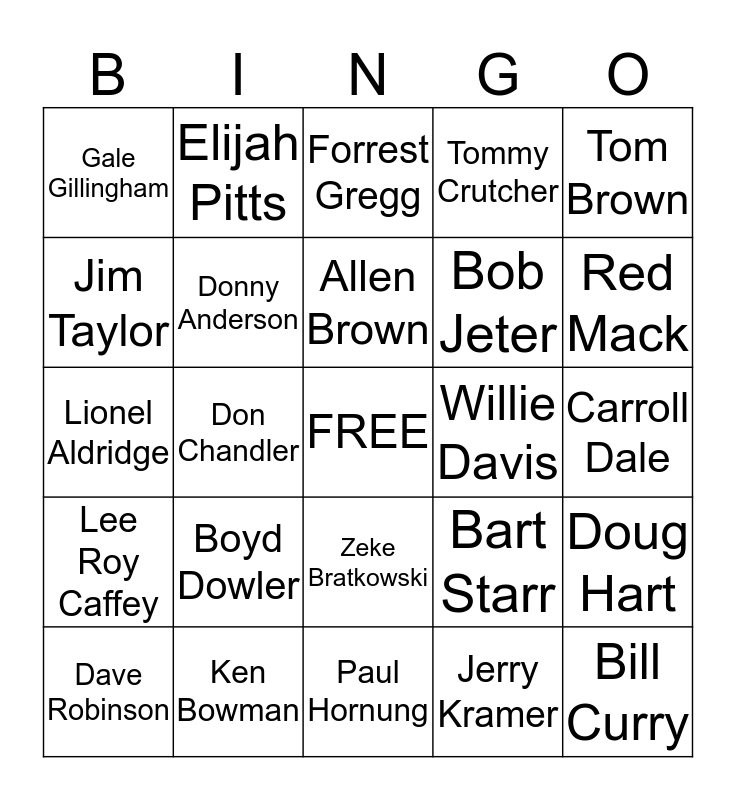 | B | I | N | G | O |
|---|---|---|---|---|
| Gale Gillingham | Elijah Pitts | Forrest Gregg | Tommy Crutcher | Tom Brown |
| Jim Taylor | Donny Anderson | Allen Brown | Bob Jeter | Red Mack |
| Lionel Aldridge | Don Chandler | FREE | Willie Davis | Carroll Dale |
| Lee Roy Caffey | Boyd Dowler | Zeke Bratkowski | Bart Starr | Doug Hart |
| Dave Robinson | Ken Bowman | Paul Hornung | Jerry Kramer | Bill Curry |